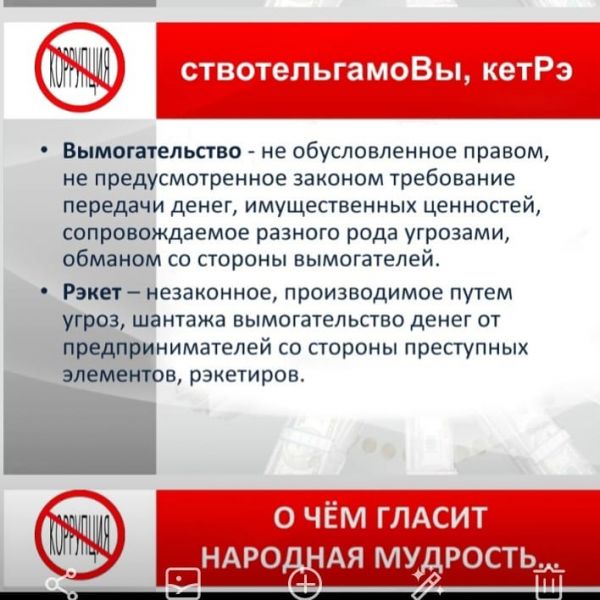 КОРРУПЦИЯ

ствотельгамоВы, кетРэ

• **Вымогательство** - не обусловленное правом, не предусмотренное законом требование передачи денег, имущественных ценностей, сопровождаемое разного рода угрозами, обманом со стороны вымогателей.

• **Рэкет** – незаконное, производимое путем угроз, шантажа вымогательство денег от предпринимателей со стороны преступных элементов, рэкетиров.

КОРРУПЦИЯ

О ЧЁМ ГЛАСИТ НАРОДНАЯ МУДРОСТЬ...